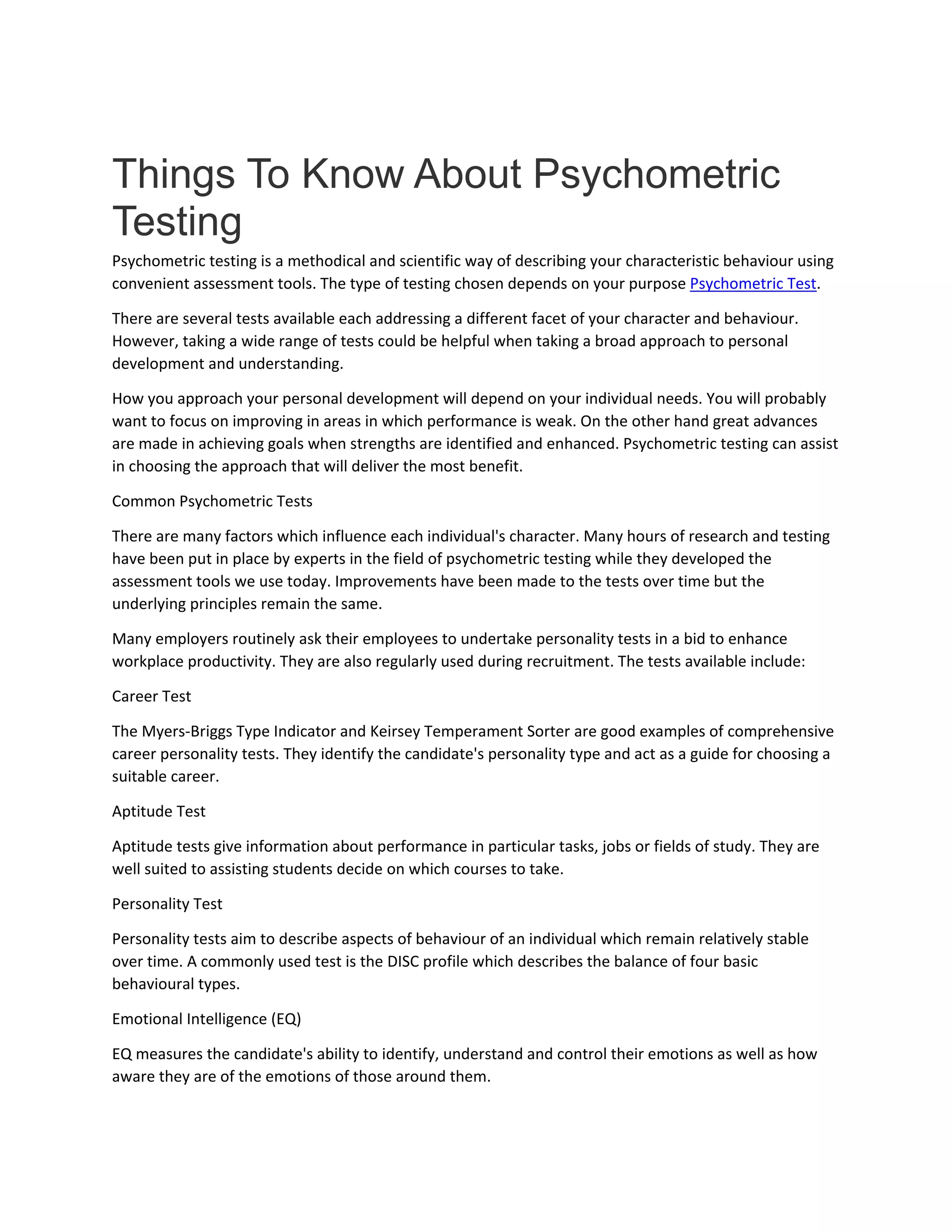 Things To Know About Psychometric Testing

Psychometric testing is a methodical and scientific way of describing your characteristic behaviour using convenient assessment tools. The type of testing chosen depends on your purpose Psychometric Test.

There are several tests available each addressing a different facet of your character and behaviour. However, taking a wide range of tests could be helpful when taking a broad approach to personal development and understanding.

How you approach your personal development will depend on your individual needs. You will probably want to focus on improving in areas in which performance is weak. On the other hand great advances are made in achieving goals when strengths are identified and enhanced. Psychometric testing can assist in choosing the approach that will deliver the most benefit.

Common Psychometric Tests

There are many factors which influence each individual's character. Many hours of research and testing have been put in place by experts in the field of psychometric testing while they developed the assessment tools we use today. Improvements have been made to the tests over time but the underlying principles remain the same.

Many employers routinely ask their employees to undertake personality tests in a bid to enhance workplace productivity. They are also regularly used during recruitment. The tests available include:

Career Test

The Myers-Briggs Type Indicator and Keirsey Temperament Sorter are good examples of comprehensive career personality tests. They identify the candidate's personality type and act as a guide for choosing a suitable career.

Aptitude Test

Aptitude tests give information about performance in particular tasks, jobs or fields of study. They are well suited to assisting students decide on which courses to take.

Personality Test

Personality tests aim to describe aspects of behaviour of an individual which remain relatively stable over time. A commonly used test is the DISC profile which describes the balance of four basic behavioural types.

Emotional Intelligence (EQ)

EQ measures the candidate's ability to identify, understand and control their emotions as well as how aware they are of the emotions of those around them.